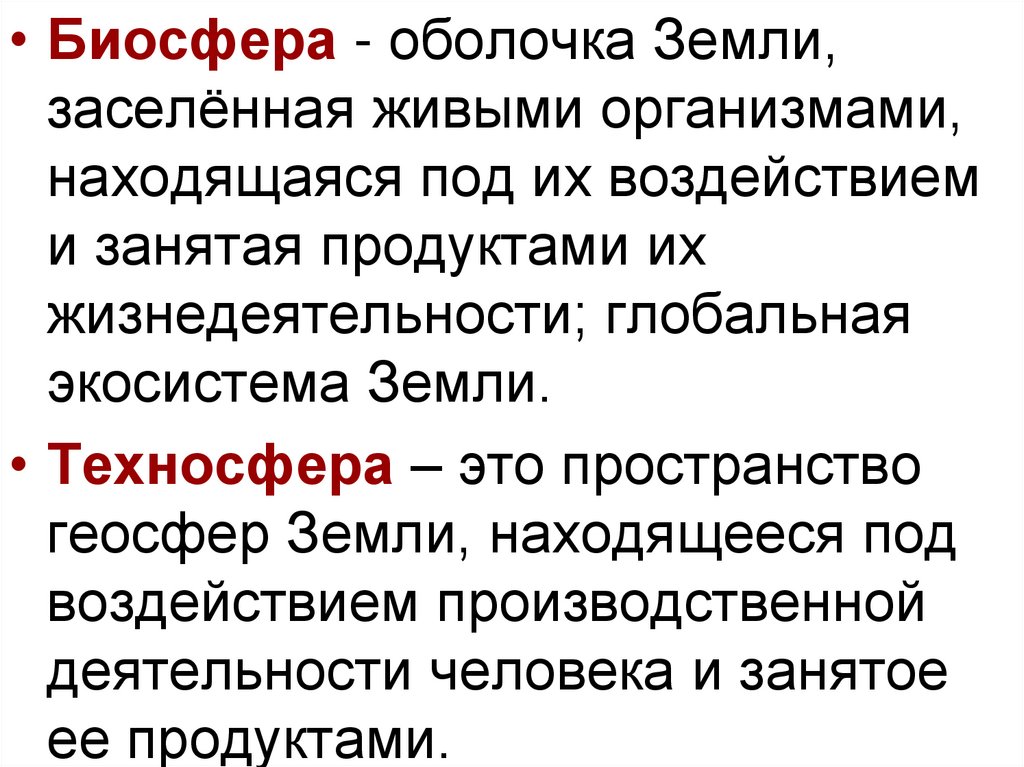 • Биосфера - оболочка Земли, заселённая живыми организмами, находящаяся под их воздействием и занятая продуктами их жизнедеятельности; глобальная экосистема Земли.

• Техносфера – это пространство геосфер Земли, находящееся под воздействием производственной деятельности человека и занятое ее продуктами.